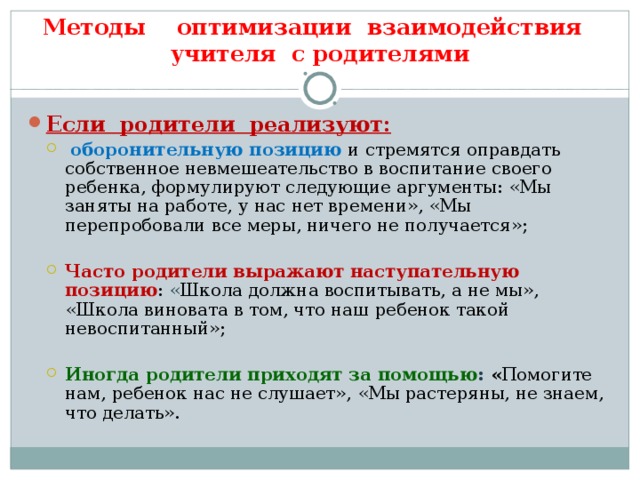 Методы оптимизации взаимодействия учителя с родителями

Если родители реализуют:

оборонительную позицию и стремятся оправдать собственное невмешеательство в воспитание своего ребенка, формулируют следующие аргументы: «Мы заняты на работе, у нас нет времени», «Мы перепробовали все меры, ничего не получается»;

Часто родители выражают наступательную позицию: «Школа должна воспитывать, а не мы», «Школа виновата в том, что наш ребенок такой невоспитанный»;

Иногда родители приходят за помощью: «Помогите нам, ребенок нас не слушает», «Мы растеряны, не знаем, что делать».